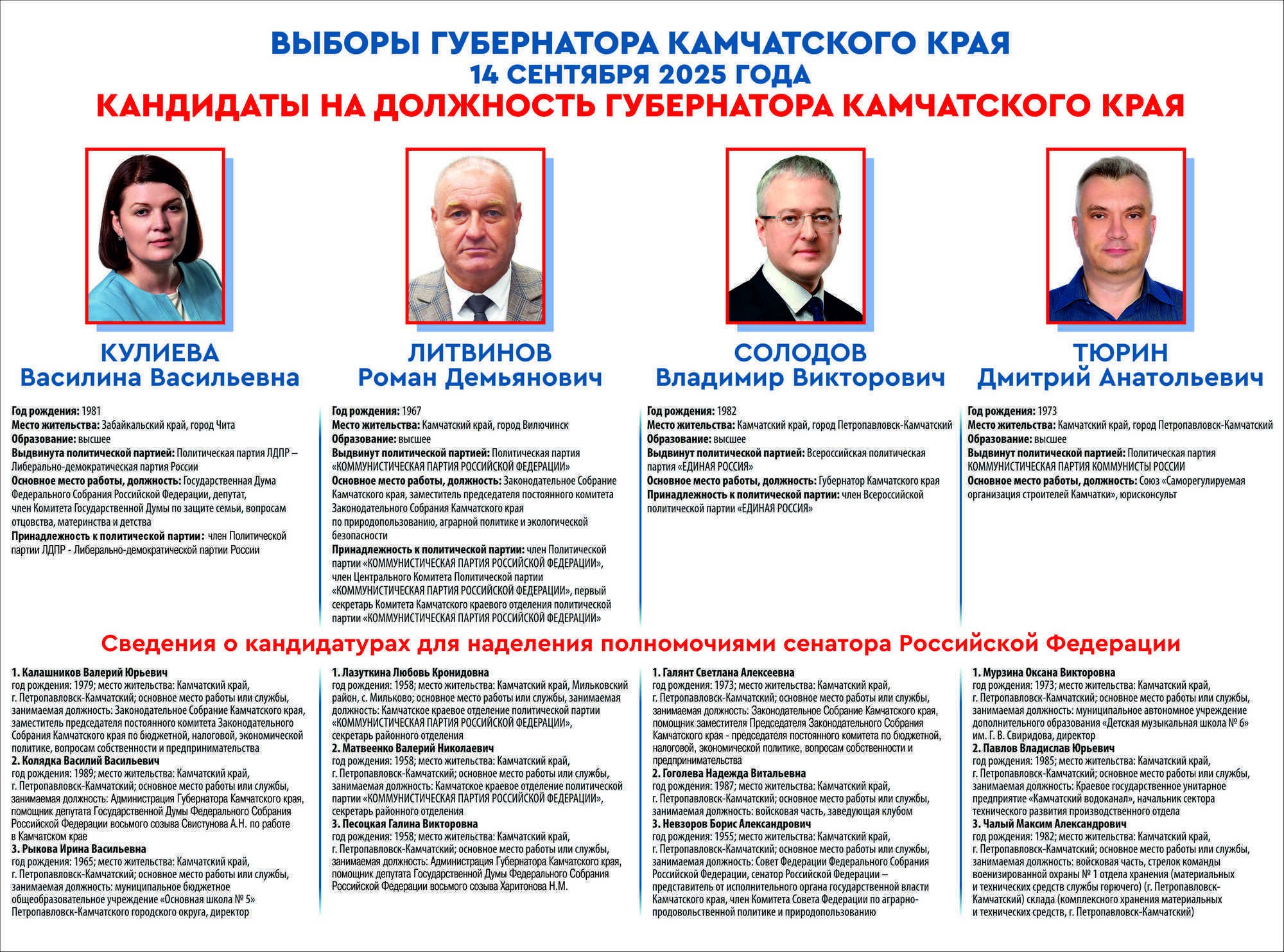 ВЫБОРЫ ГУБЕРНАТОРА КАМЧАТСКОГО КРАЯ
14 СЕНТЯБРЯ 2025 ГОДА
КАНДИДАТЫ НА ДОЛЖНОСТЬ ГУБЕРНАТОРА КАМЧАТСКОГО КРАЯ

КУЛИЕВА
Василина Васильевна

Год рождения: 1981
Место жительства: Забайкальский край, город Чита
Образование: высшее
Выдвинута политической партией: Политическая партия ЛДПР – Либерально-демократическая партия России
Основное место работы, должность: Государственная Дума Федерального Собрания Российской Федерации, депутат, член Комитета Государственной Думы по защите семьи, вопросам отцовства, материнства и детства
Принадлежность к политической партии: член Политической партии ЛДПР - Либерально-демократической партии России

ЛИТВИНОВ
Роман Демьянович

Год рождения: 1967
Место жительства: Камчатский край, город Вилючинск
Образование: высшее
Выдвинут политической партией: Политическая партия «КОММУНИСТИЧЕСКАЯ ПАРТИЯ РОССИЙСКОЙ ФЕДЕРАЦИИ»
Основное место работы, должность: Законодательное Собрание Камчатского края, заместитель председателя постоянного комитета Законодательного Собрания Камчатского края по природопользованию, аграрной политике и экологической безопасности
Принадлежность к политической партии: член Политической партии «КОММУНИСТИЧЕСКАЯ ПАРТИЯ РОССИЙСКОЙ ФЕДЕРАЦИИ», член Центрального Комитета Политической партии «КОММУНИСТИЧЕСКАЯ ПАРТИЯ РОССИЙСКОЙ ФЕДЕРАЦИИ», первый секретарь Комитета Камчатского краевого отделения политической партии «КОММУНИСТИЧЕСКАЯ ПАРТИЯ РОССИЙСКОЙ ФЕДЕРАЦИИ»

СОЛОДОВ
Владимир Викторович

Год рождения: 1982
Место жительства: Камчатский край, город Петропавловск-Камчатский
Образование: высшее
Выдвинут политической партией: Всероссийская политическая партия «ЕДИНАЯ РОССИЯ»
Основное место работы, должность: Губернатор Камчатского края
Принадлежность к политической партии: член Всероссийской политической партии «ЕДИНАЯ РОССИЯ»

ТЮРИН
Дмитрий Анатольевич

Год рождения: 1973
Место жительства: Камчатский край, город Петропавловск-Камчатский
Образование: высшее
Выдвинут политической партией: Политическая партия КОММУНИСТИЧЕСКАЯ ПАРТИЯ КОММУНИСТЫ РОССИИ
Основное место работы, должность: Союз «Саморегулируемая организация строителей Камчатки», юрисконсульт

Сведения о кандидатурах для наделения полномочиями сенатора Российской Федерации

1. Калашников Валерий Юрьевич
год рождения: 1979; место жительства: Камчатский край, г. Петропавловск-Камчатский; основное место работы или службы, занимаемая должность: Законодательное Собрание Камчатского края, заместитель председателя постоянного комитета Законодательного Собрания Камчатского края по бюджетной, налоговой, экономической политике, вопросам собственности и предпринимательства
2. Колядка Василий Васильевич
год рождения: 1989; место жительства: Камчатский край, г. Петропавловск-Камчатский; основное место работы или службы, занимаемая должность: Администрация Губернатора Камчатского края, помощник депутата Государственной Думы Федерального Собрания Российской Федерации восьмого созыва Свистунова А.Н. по работе в Камчатском крае
3. Рыкова Ирина Васильевна
год рождения: 1965; место жительства: Камчатский край, г. Петропавловск-Камчатский; основное место работы или службы, занимаемая должность: муниципальное бюджетное общеобразовательное учреждение «Основная школа № 5» Петропавловск-Камчатского городского округа, директор

1. Лазуткина Любовь Кронидовна
год рождения: 1958; место жительства: Камчатский край, Мильковский район, с. Мильково; основное место работы или службы, занимаемая должность: Камчатское краевое отделение политической партии «КОММУНИСТИЧЕСКАЯ ПАРТИЯ РОССИЙСКОЙ ФЕДЕРАЦИИ», секретарь районного отделения
2. Матвеенко Валерий Николаевич
год рождения: 1958; место жительства: Камчатский край, г. Петропавловск-Камчатский; основное место работы или службы, занимаемая должность: Камчатское краевое отделение политической партии «КОММУНИСТИЧЕСКАЯ ПАРТИЯ РОССИЙСКОЙ ФЕДЕРАЦИИ», секретарь районного отделения
3. Песоцкая Галина Викторовна
год рождения: 1958; место жительства: Камчатский край, г. Петропавловск-Камчатский; основное место работы или службы, занимаемая должность: Администрация Губернатора Камчатского края, помощник депутата Государственной Думы Федерального Собрания Российской Федерации восьмого созыва Харитонова Н.М.

1. Галянт Светлана Алексеевна
год рождения: 1973; место жительства: Камчатский край, г. Петропавловск-Камчатский; основное место работы или службы, занимаемая должность: Законодательное Собрание Камчатского края, помощник заместителя Председателя Законодательного Собрания Камчатского края - председателя постоянного комитета по бюджетной, налоговой, экономической политике, вопросам собственности и предпринимательства
2. Гоголева Надежда Витальевна
год рождения: 1987; место жительства: Камчатский край, г. Петропавловск-Камчатский; основное место работы или службы, занимаемая должность: войсковая часть, заведующая клубом
3. Невзоров Борис Александрович
год рождения: 1955; место жительства: Камчатский край, г. Петропавловск-Камчатский; основное место работы или службы, занимаемая должность: Совет Федерации Федерального Собрания Российской Федерации, сенатор Российской Федерации – представитель от исполнительного органа государственной власти Камчатского края, член Комитета Совета Федерации по аграрно-продовольственной политике и природопользованию

1. Мурзина Оксана Викторовна
год рождения: 1973; место жительства: Камчатский край, г. Петропавловск-Камчатский; основное место работы или службы, занимаемая должность: муниципальное автономное учреждение дополнительного образования «Детская музыкальная школа № 6» им. Г. В. Свиридова, директор
2. Павлов Владислав Юрьевич
год рождения: 1985; место жительства: Камчатский край, г. Петропавловск-Камчатский; основное место работы или службы, занимаемая должность: Краевое государственное унитарное предприятие «Камчатский водоканал», начальник сектора технического развития производственного отдела
3. Чалый Максим Александрович
год рождения: 1982; место жительства: Камчатский край, г. Петропавловск-Камчатский; основное место работы или службы, занимаемая должность: войсковая часть, стрелок команды военизированной охраны № 1 отдела хранения (материальных и технических средств службы горючего) (г. Петропавловск-Камчатский) склада (комплексного хранения материальных и технических средств, г. Петропавловск-Камчатский)